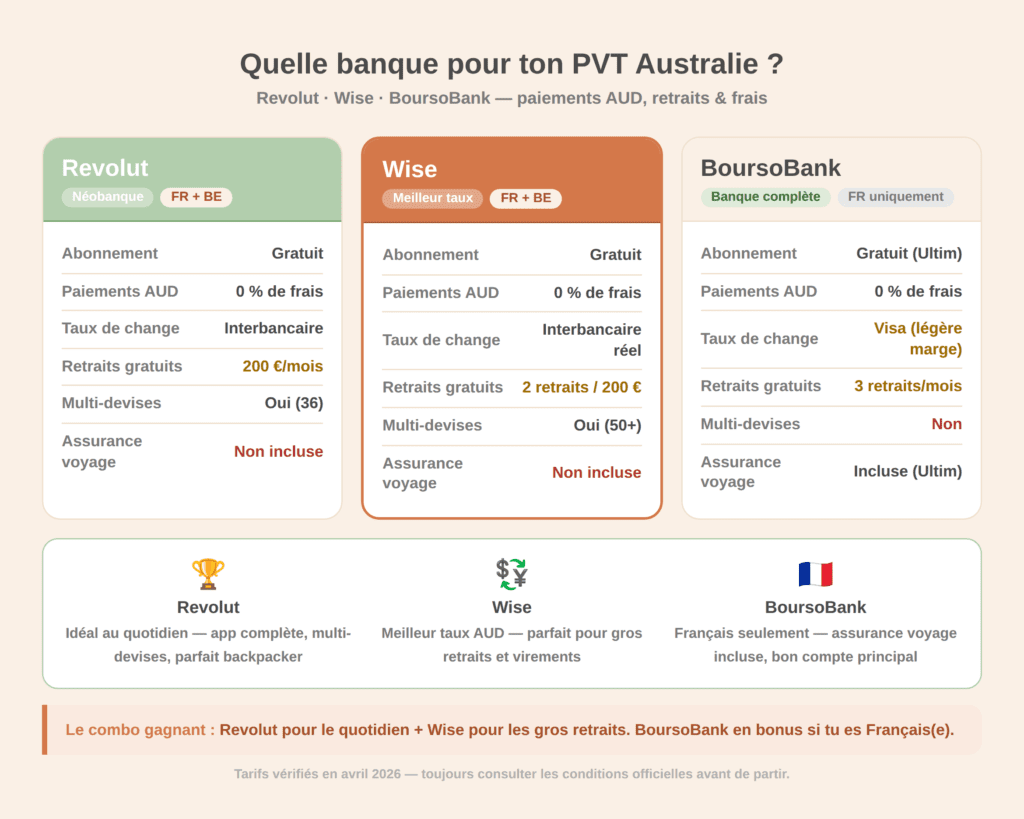 Quelle banque pour ton PVT Australie ?

Revolut · Wise · BoursoBank — paiements AUD, retraits & frais

Revolut
Néobanque FR + BE

| Abonnement | Gratuit |
|---|---|
| Paiements AUD | 0 % de frais |
| Taux de change | Interbancaire |
| Retraits gratuits | 200 €/mois |
| Multi-devises | Oui (36) |
| Assurance voyage | Non incluse |

Wise
Meilleur taux FR + BE

| Abonnement | Gratuit |
|---|---|
| Paiements AUD | 0 % de frais |
| Taux de change | Interbancaire réel |
| Retraits gratuits | 2 retraits / 200 € |
| Multi-devises | Oui (50+) |
| Assurance voyage | Non incluse |

BoursoBank
Banque complète FR uniquement

| Abonnement | Gratuit (Ultim) |
|---|---|
| Paiements AUD | 0 % de frais |
| Taux de change | Visa (légère marge) |
| Retraits gratuits | 3 retraits/mois |
| Multi-devises | Non |
| Assurance voyage | Incluse (Ultim) |

Revolut
Idéal au quotidien — app complète, multi-devises, parfait backpacker

Wise
Meilleur taux AUD — parfait pour gros retraits et virements

BoursoBank
Français seulement — assurance voyage incluse, bon compte principal

Le combo gagnant : Revolut pour le quotidien + Wise pour les gros retraits. BoursoBank en bonus si tu es Français(e).

Tarifs vérifiés en avril 2026 — toujours consulter les conditions officielles avant de partir.